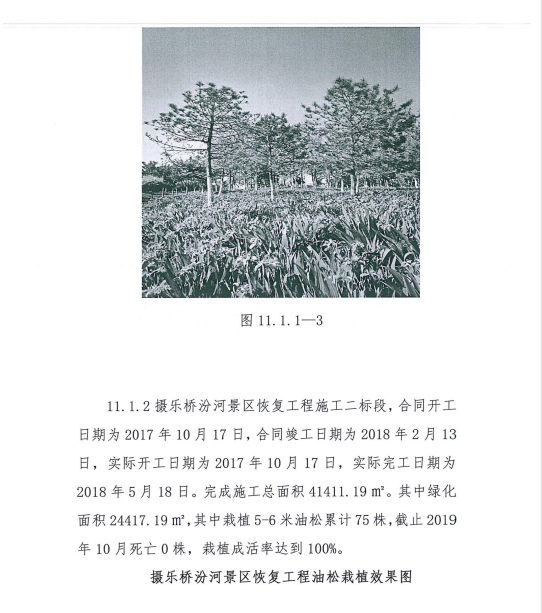 图 11.1.1—3

11.1.2 摄乐桥汾河景区恢复工程施工二标段，合同开工日期为 2017 年 10 月 17 日，合同竣工日期为 2018 年 2 月 13 日，实际开工日期为 2017 年 10 月 17 日，实际完工日期为 2018 年 5 月 18 日。完成施工总面积 41411.19 ㎡。其中绿化面积 24417.19 ㎡，其中栽植 5-6 米油松累计 75 株，截止 2019 年 10 月死亡 0 株，栽植成活率达到 100%。

摄乐桥汾河景区恢复工程油松栽植效果图